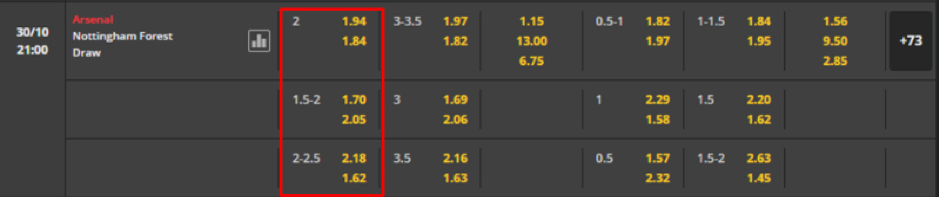 | 30/10 21:00 | Arsenal Nottingham Forest Draw | 2 | 1.94 1.84 | 3-3.5 | 1.97 1.82 | 1.15 13.00 6.75 | 0.5-1 | 1.82 1.97 | 1-1.5 | 1.84 1.95 | 1.56 9.50 2.85 | +73 |
|---|---|---|---|---|---|---|---|---|---|---|---|---|
| | | 1.5-2 | 1.70 2.05 | 3 | 1.69 2.06 | | 1 | 2.29 1.58 | 1.5 | 2.20 1.62 | | |
| | | 2-2.5 | 2.18 1.62 | 3.5 | 2.16 1.63 | | 0.5 | 1.57 2.32 | 1.5-2 | 2.63 1.45 | | |